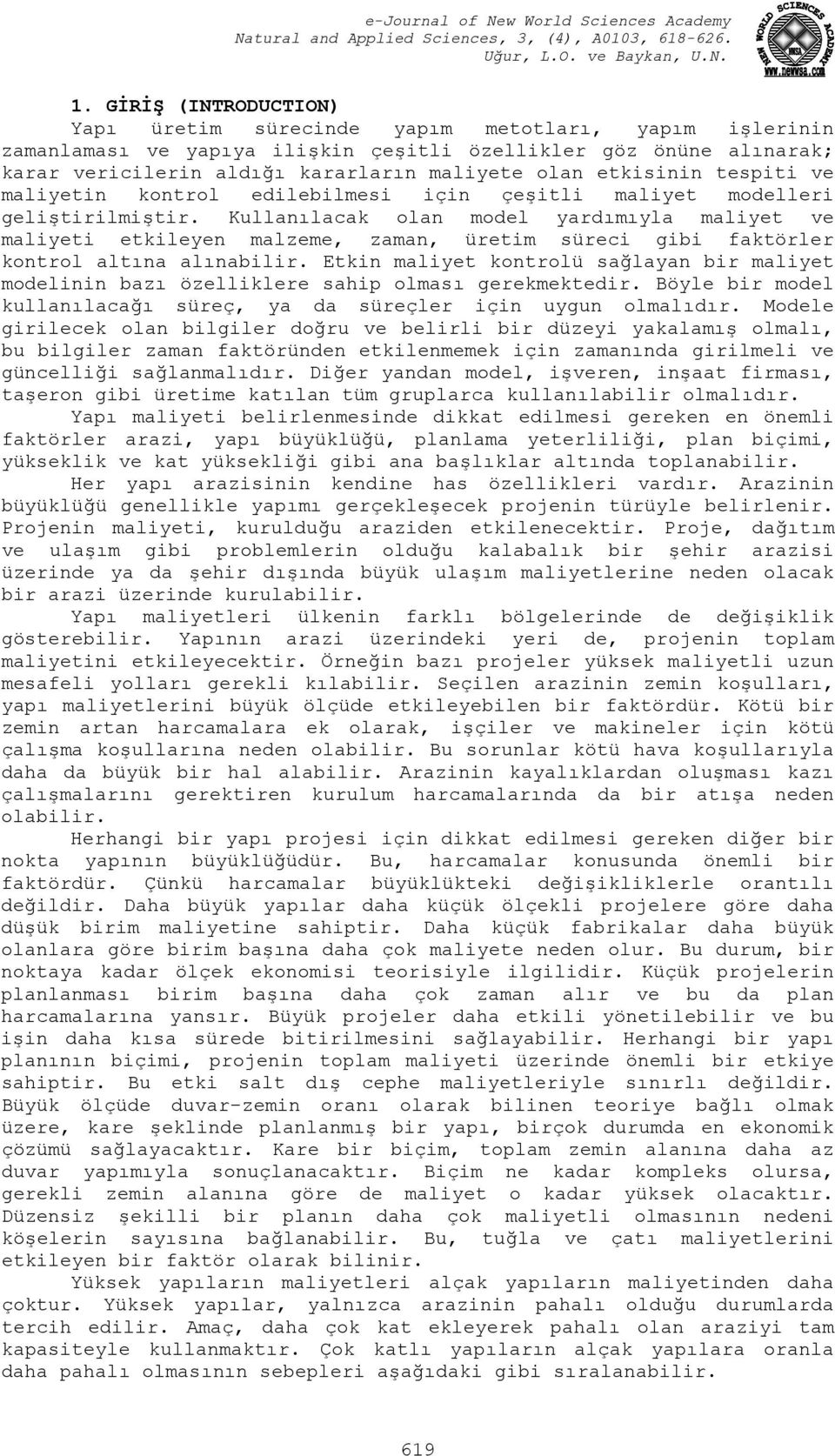 e-Journal of New World Sciences Academy
Natural and Applied Sciences, 3, (4), A0103, 618-626.
Uğur, L.O. ve Baykan, U.N.

NEW WORLD SCIENCES ACADEMY
NWSA
www.newwsa.com

1. GİRİŞ (INTRODUCTION)

Yapı üretim sürecinde yapım metotları, yapım işlerinin zamanlaması ve yapıya ilişkin çeşitli özellikler göz önüne alınarak; karar vericilerin aldığı kararların maliyete olan etkisinin tespiti ve maliyetin kontrol edilebilmesi için çeşitli maliyet modelleri geliştirilmiştir. Kullanılacak olan model yardımıyla maliyet ve maliyeti etkileyen malzeme, zaman, üretim süreci gibi faktörler kontrol altına alınabilir. Etkin maliyet kontrolü sağlayan bir maliyet modelinin bazı özelliklere sahip olması gerekmektedir. Böyle bir model kullanılacağı süreç, ya da süreçler için uygun olmalıdır. Modele girilecek olan bilgiler doğru ve belirli bir düzeyi yakalamış olmalı, bu bilgiler zaman faktöründen etkilenmemek için zamanında girilmeli ve güncelliği sağlanmalıdır. Diğer yandan model, işveren, inşaat firması, taşeron gibi üretime katılan tüm gruplarca kullanılabilir olmalıdır.

Yapı maliyeti belirlenmesinde dikkat edilmesi gereken en önemli faktörler arazi, yapı büyüklüğü, planlama yeterliliği, plan biçimi, yükseklik ve kat yüksekliği gibi ana başlıklar altında toplanabilir.

Her yapı arazisinin kendine has özellikleri vardır. Arazinin büyüklüğü genellikle yapımı gerçekleşecek projenin türüyle belirlenir. Projenin maliyeti, kurulduğu araziden etkilenecektir. Proje, dağıtım ve ulaşım gibi problemlerin olduğu kalabalık bir şehir arazisi üzerinde ya da şehir dışında büyük ulaşım maliyetlerine neden olacak bir arazi üzerinde kurulabilir.

Yapı maliyetleri ülkenin farklı bölgelerinde de değişiklik gösterebilir. Yapının arazi üzerindeki yeri de, projenin toplam maliyetini etkileyecektir. Örneğin bazı projeler yüksek maliyetli uzun mesafeli yolları gerekli kılabilir. Seçilen arazinin zemin koşulları, yapı maliyetlerini büyük ölçüde etkileyebilen bir faktördür. Kötü bir zemin artan harcamalara ek olarak, işçiler ve makineler için kötü çalışma koşullarına neden olabilir. Bu sorunlar kötü hava koşullarıyla daha da büyük bir hal alabilir. Arazinin kayalıklardan oluşması kazı çalışmalarını gerektiren kurulum harcamalarında da bir atışa neden olabilir.

Herhangi bir yapı projesi için dikkat edilmesi gereken diğer bir nokta yapının büyüklüğüdür. Bu, harcamalar konusunda önemli bir faktördür. Çünkü harcamalar büyüklükteki değişikliklerle orantılı değildir. Daha büyük yapılar daha küçük ölçekli projelere göre daha düşük birim maliyetine sahiptir. Daha küçük fabrikalar daha büyük olanlara göre birim başına daha çok maliyete neden olur. Bu durum, bir noktaya kadar ölçek ekonomisi teorisiyle ilgilidir. Küçük projelerin planlanması birim başına daha çok zaman alır ve bu da plan harcamalarına yansır. Büyük projeler daha etkili yönetilebilir ve bu işin daha kısa sürede bitirilmesini sağlayabilir. Herhangi bir yapı planının biçimi, projenin toplam maliyeti üzerinde önemli bir etkiye sahiptir. Bu etki salt dış cephe maliyetleriyle sınırlı değildir. Büyük ölçüde duvar-zemin oranı olarak bilinen teoriye bağlı olmak üzere, kare şeklinde planlanmış bir yapı, birçok durumda en ekonomik çözümü sağlayacaktır. Kare bir biçim, toplam zemin alanına daha az duvar yapımıyla sonuçlanacaktır. Biçim ne kadar kompleks olursa, gerekli zemin alanına göre de maliyet o kadar yüksek olacaktır. Düzensiz şekilli bir planın daha çok maliyetli olmasının nedeni köşelerin sayısına bağlanabilir. Bu, tuğla ve çatı maliyetlerini etkileyen bir faktör olarak bilinir.

Yüksek yapıların maliyetleri alçak yapıların maliyetinden daha çoktur. Yüksek yapılar, yalnızca arazinin pahalı olduğu durumlarda tercih edilir. Amaç, daha çok kat ekleyerek pahalı olan araziyi tam kapasiteyle kullanmaktır. Çok katlı yapıların alçak yapılara oranla daha pahalı olmasının sebepleri aşağıdaki gibi sıralanabilir.

619